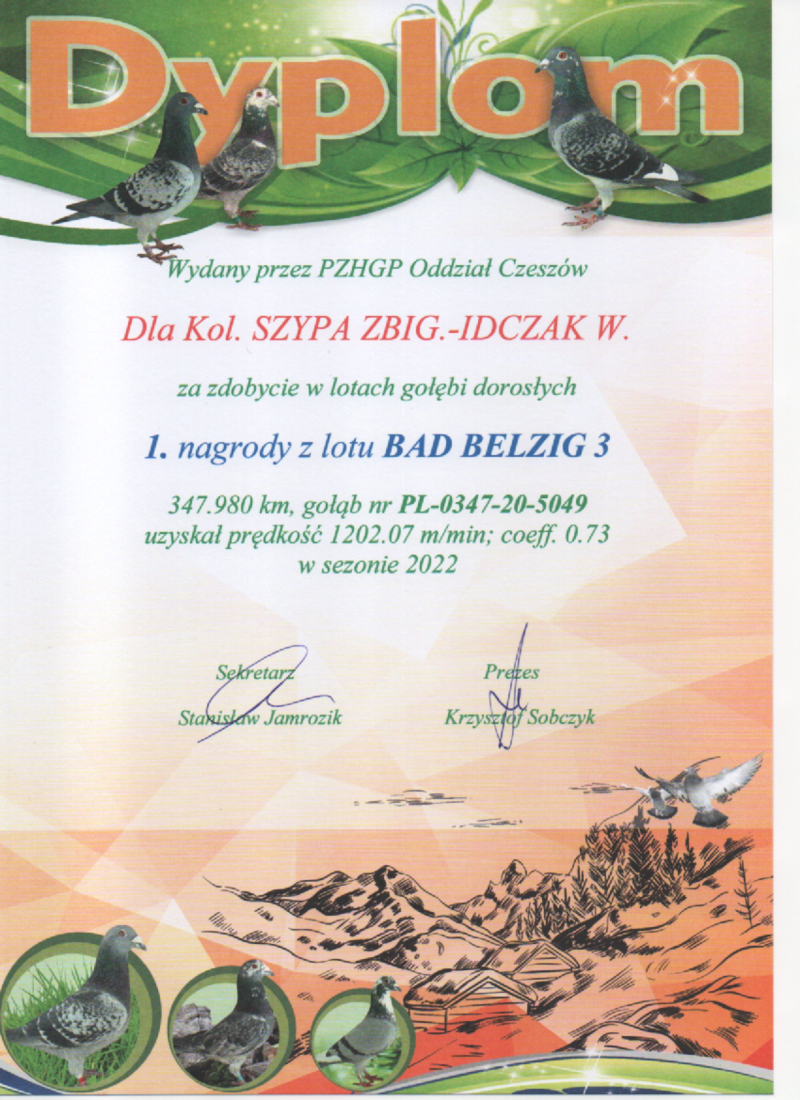 Dyplom

Wydany przez PZHGP Oddział Czeszów

Dla Kol. SZYPA ZBIG.-IDCZAK W.

za zdobycie w lotach gołębi dorosłych

1. nagrody z lotu BAD BELZIG 3

347.980 km, gołąb nr PL-0347-20-5049
uzyskał prędkość 1202.07 m/min; coeff. 0.73
w sezonie 2022

Sekretarz
Stanisław Jamrozik

Prezes
Krzysztof Sobczyk